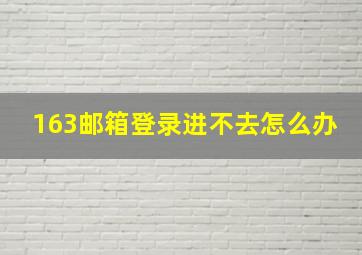 163邮箱登录进不去怎么办